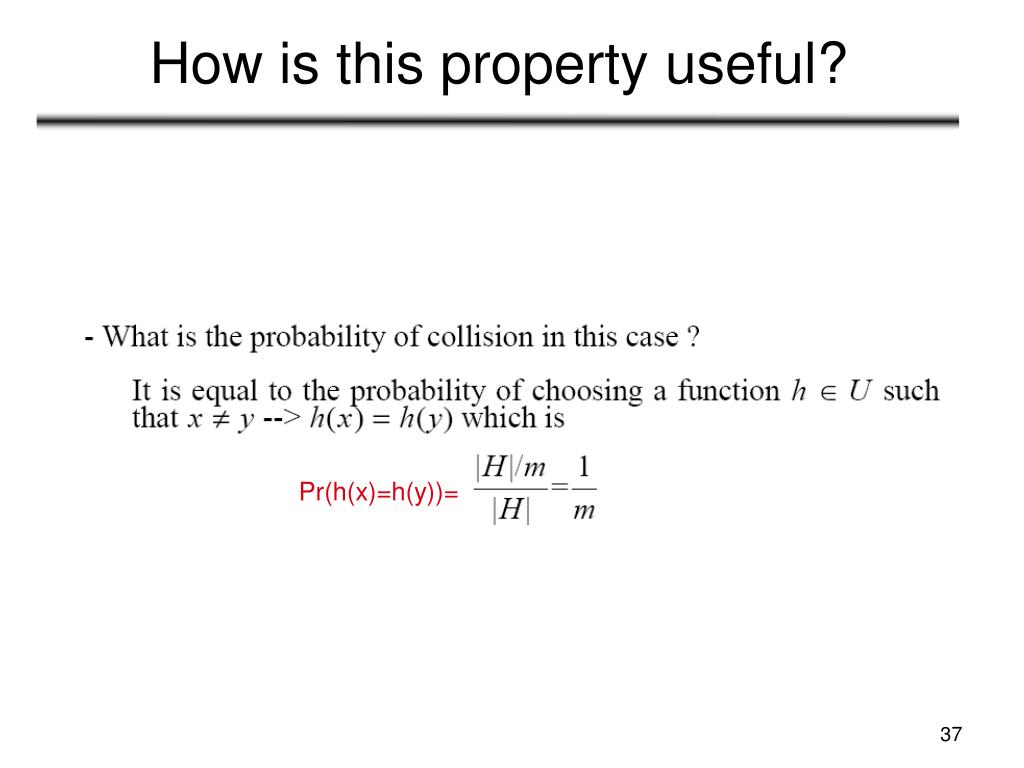 How is this property useful?

- What is the probability of collision in this case ?

It is equal to the probability of choosing a function $h \in U$ such that $x \neq y$ --> $h(x) = h(y)$ which is

Pr(h(x)=h(y))= $\frac{|H|/m}{|H|} = \frac{1}{m}$

37